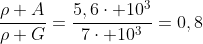 $\frac{\rho + A}{\rho + G} = \frac{5,6 \cdot +10^3}{7 \cdot +10^3} = 0,8$